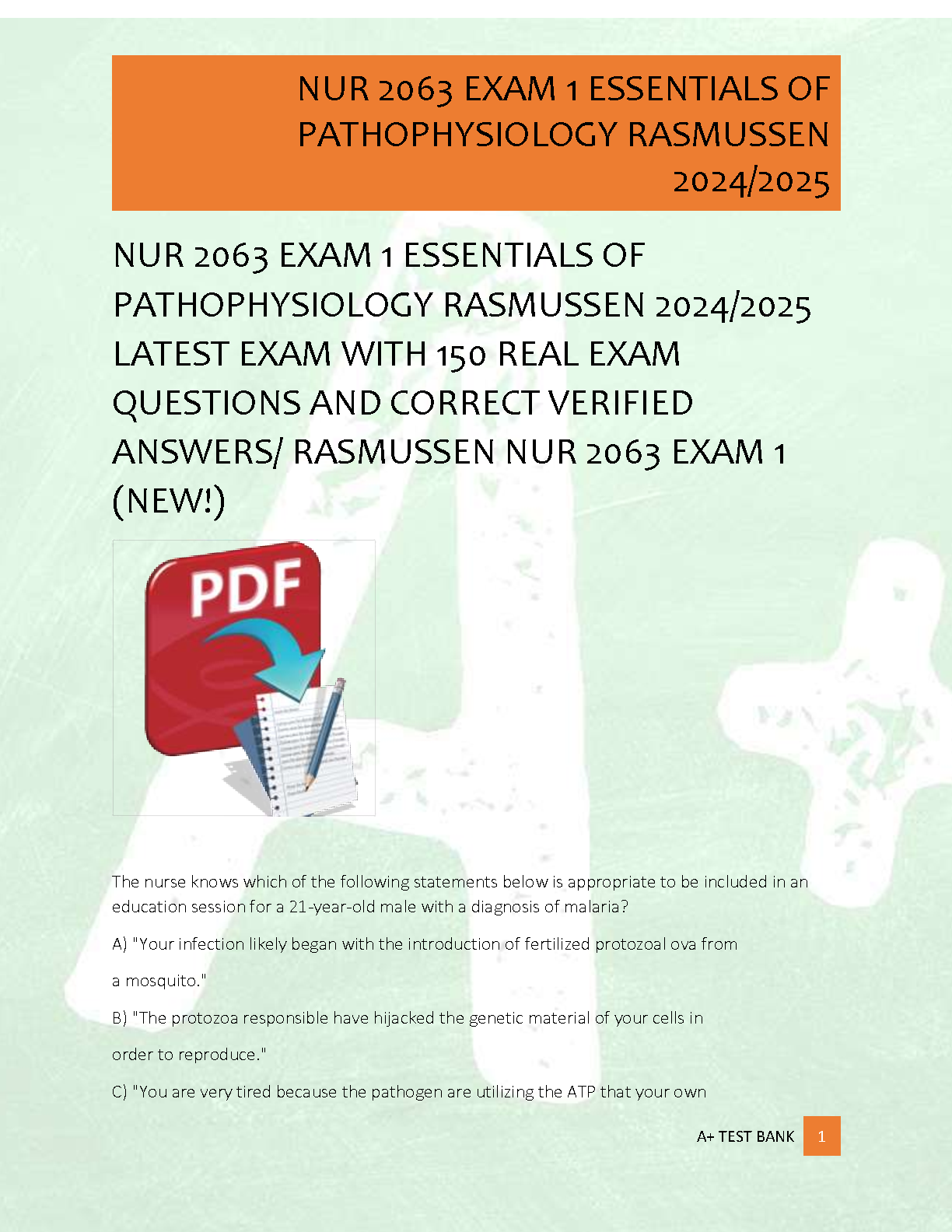 NUR 2063 EXAM 1 ESSENTIALS OF PATHOPHYSIOLOGY RASMUSSEN 2024/2025

NUR 2063 EXAM 1 ESSENTIALS OF PATHOPHYSIOLOGY RASMUSSEN 2024/2025 LATEST EXAM WITH 150 REAL EXAM QUESTIONS AND CORRECT VERIFIED ANSWERS/ RASMUSSEN NUR 2063 EXAM 1 (NEW!)

PDF

The nurse knows which of the following statements below is appropriate to be included in an education session for a 21-year-old male with a diagnosis of malaria?

A) "Your infection likely began with the introduction of fertilized protozoal ova from a mosquito."

B) "The protozoa responsible have hijacked the genetic material of your cells in order to reproduce."

C) "You are very tired because the pathogen are utilizing the ATP that your own

A+ TEST BANK 1